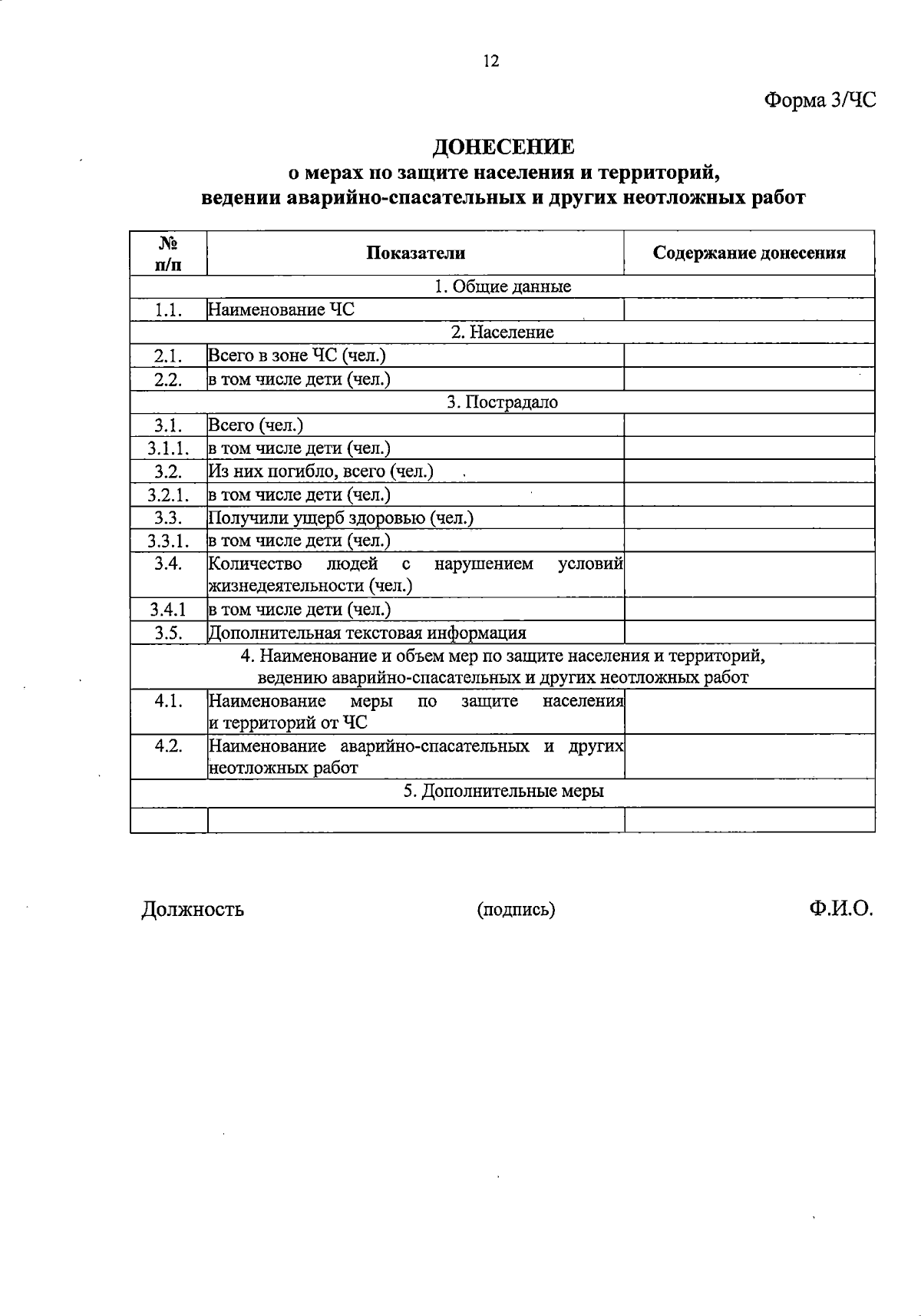 12

Форма 3/ЧС

ДОНЕСЕНИЕ
о мерах по защите населения и территорий, ведении аварийно-спасательных и других неотложных работ

| № п/п | Показатели | Содержание донесения |
|---|---|---|
| 1. Общие данные | | |
| 1.1. | Наименование ЧС | |
| 2. Население | | |
| 2.1. | Всего в зоне ЧС (чел.) | |
| 2.2. | в том числе дети (чел.) | |
| 3. Пострадало | | |
| 3.1. | Всего (чел.) | |
| 3.1.1. | в том числе дети (чел.) | |
| 3.2. | Из них погибло, всего (чел.) | |
| 3.2.1. | в том числе дети (чел.) | |
| 3.3. | Получили ущерб здоровью (чел.) | |
| 3.3.1. | в том числе дети (чел.) | |
| 3.4. | Количество людей с нарушением условий жизнедеятельности (чел.) | |
| 3.4.1 | в том числе дети (чел.) | |
| 3.5. | Дополнительная текстовая информация | |
| 4. Наименование и объем мер по защите населения и территорий, ведению аварийно-спасательных и других неотложных работ | | |
| 4.1. | Наименование меры по защите населения и территорий от ЧС | |
| 4.2. | Наименование аварийно-спасательных и других неотложных работ | |
| 5. Дополнительные меры | | |
| | | |

Должность (подпись) Ф.И.О.